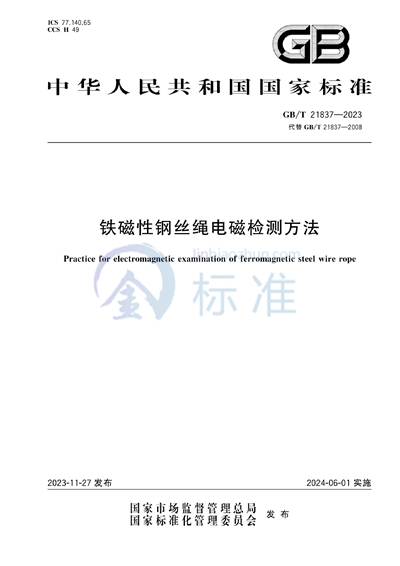 ICS 77.140.65
CCS H 49

GB

中华人民共和国国家标准

GB/T 21837—2023
代替 GB/T 21837—2008

铁磁性钢丝绳电磁检测方法

Practice for electromagnetic examination of ferromagnetic steel wire rope

jinbiaozhun.com
金标准

2023-11-27 发布

2024-06-01 实施

国家市场监督管理总局
国家标准化管理委员会
发布